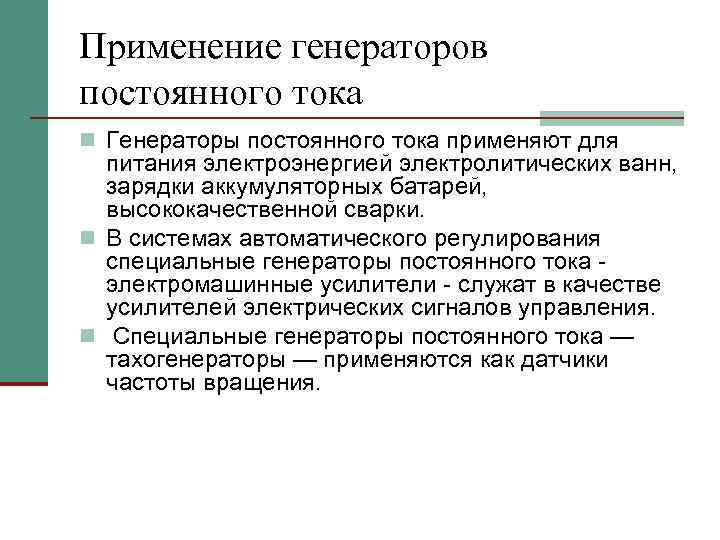 Применение генераторов постоянного тока

Генераторы постоянного тока применяют для питания электроэнергией электролитических ванн, зарядки аккумуляторных батарей, высококачественной сварки.

В системах автоматического регулирования специальные генераторы постоянного тока - электромашинные усилители - служат в качестве усилителей электрических сигналов управления.

Специальные генераторы постоянного тока — тахогенераторы — применяются как датчики частоты вращения.